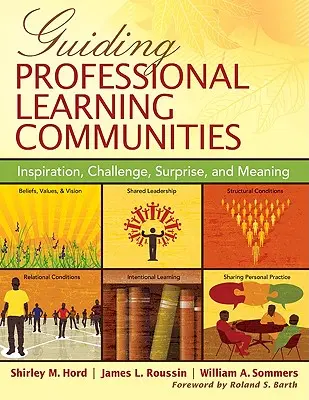 Guiding
PROFESSIONAL
LEARNING
COMMUNITIES

Inspiration, Challenge, Surprise, and Meaning

Beliefs, Values, & Vision

Shared Leadership

Structural Conditions

Relational Conditions

Intentional Learning

Sharing Personal Practice

Shirley M. Hord | James L. Roussin | William A. Sommers

Foreword by Roland S. Barth